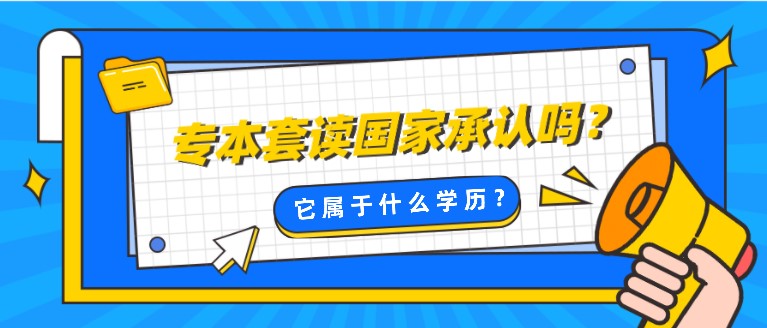 专本套读国家承认吗？

它属于什么学历？